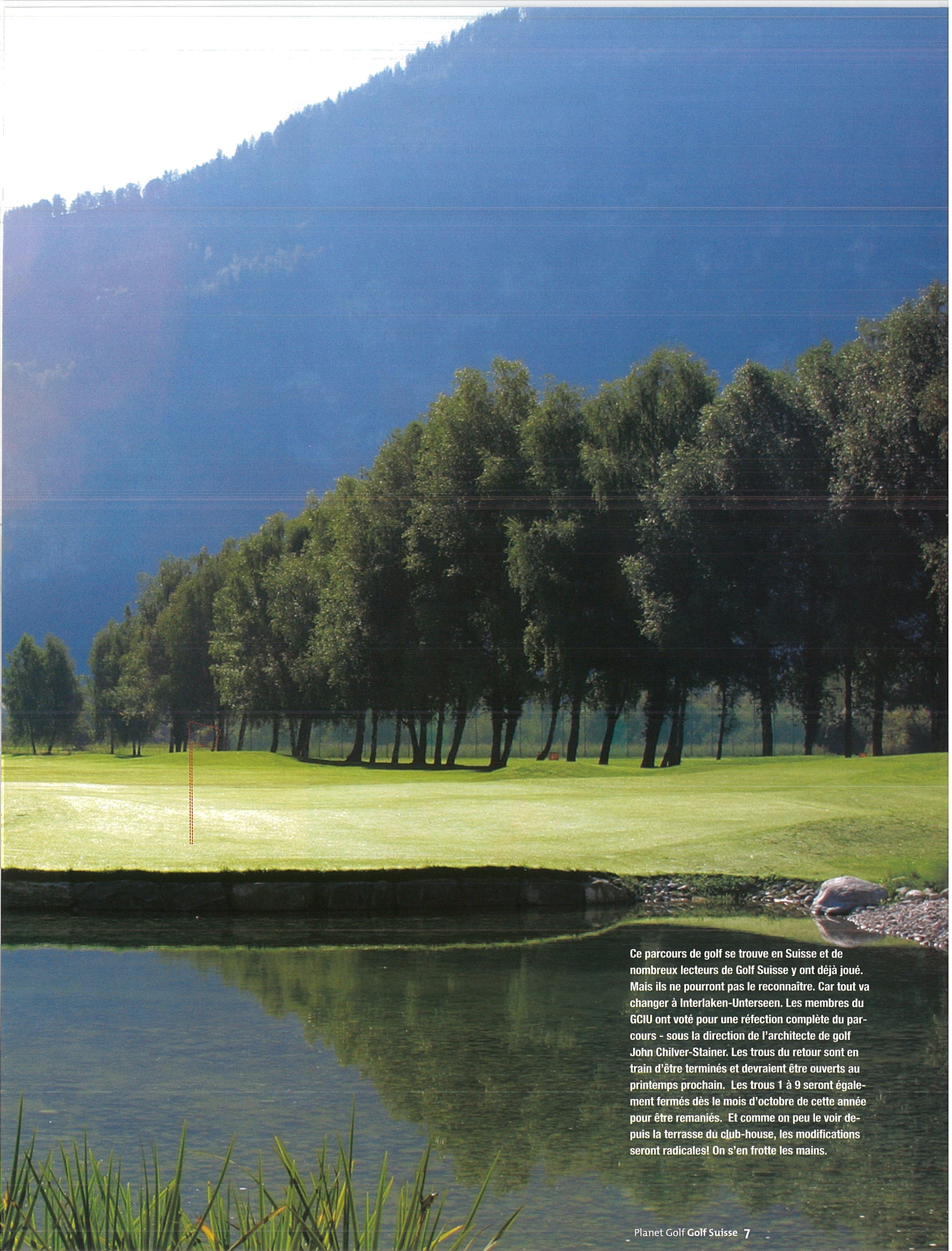 Ce parcours de golf se trouve en Suisse et de nombreux lecteurs de Golf Suisse y ont déjà joué. Mais ils ne pourront pas le reconnaître. Car tout va changer à Interlaken-Unterseen. Les membres du GCIU ont voté pour une réfection complète du parcours - sous la direction de l'architecte de golf John Chilver-Stainer. Les trous du retour sont en train d'être terminés et devraient être ouverts au printemps prochain. Les trous 1 à 9 seront également fermés dès le mois d'octobre de cette année pour être remaniés. Et comme on peu le voir depuis la terrasse du club-house, les modifications seront radicales! On s'en frotte les mains.

Planet Golf Golf Suisse 7